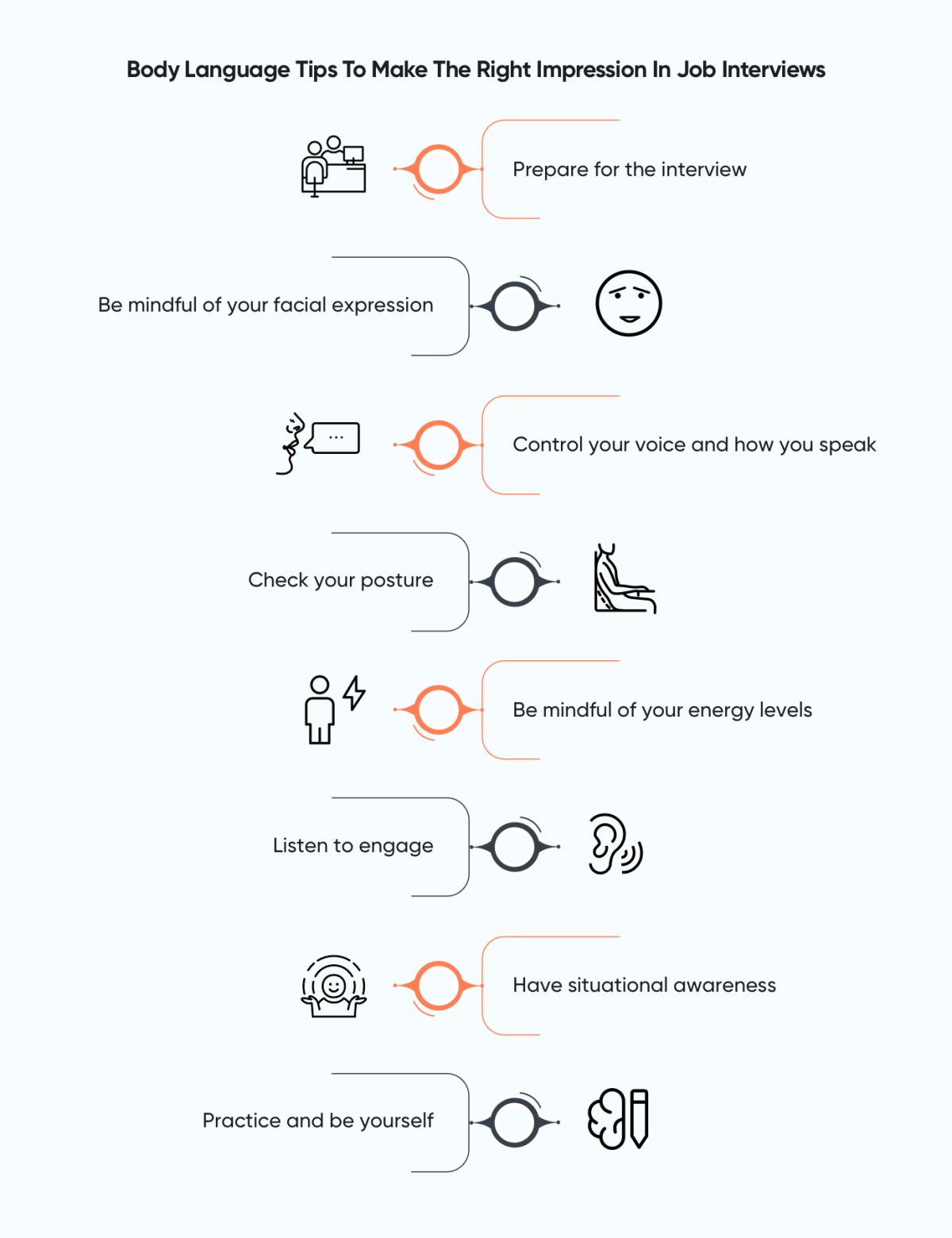 Body Language Tips To Make The Right Impression In Job Interviews

Prepare for the interview

Be mindful of your facial expression

...

Control your voice and how you speak

Check your posture

Be mindful of your energy levels

Listen to engage

Have situational awareness

Practice and be yourself